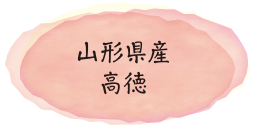 山形県産
高徳